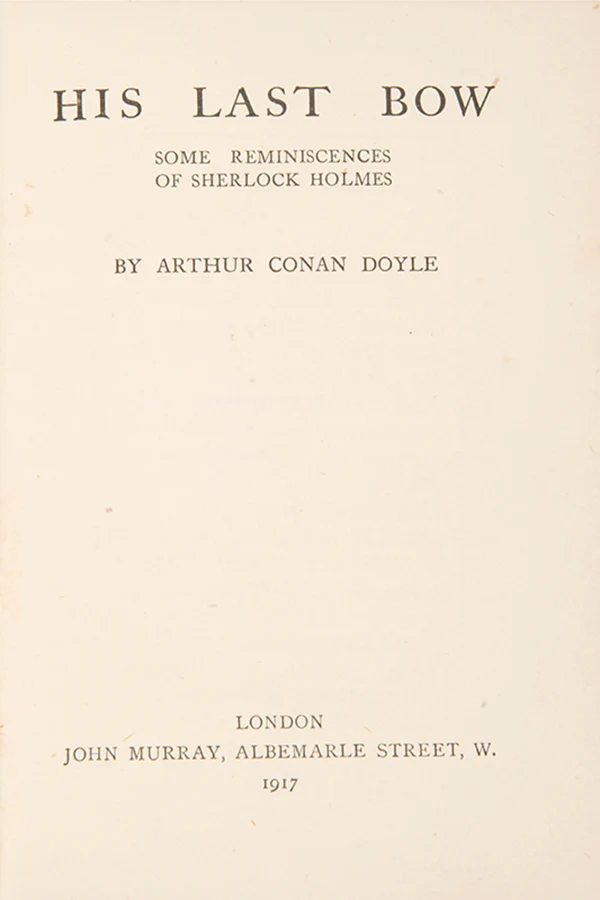 HIS LAST BOW

SOME REMINISCENCES
OF SHERLOCK HOLMES

BY ARTHUR CONAN DOYLE

LONDON
JOHN MURRAY, ALBEMARLE STREET, W.
1917